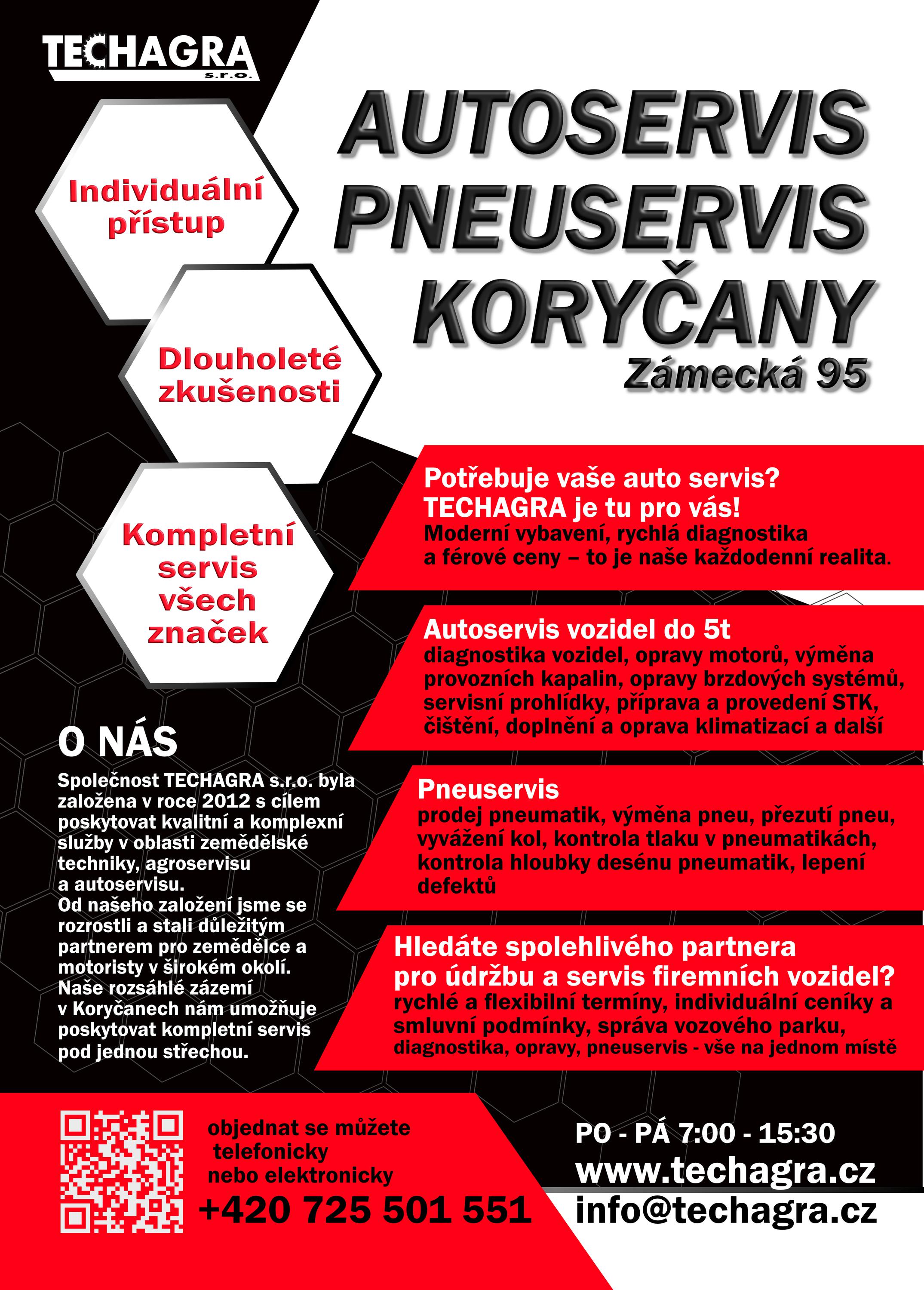 TECHAGRA
s.r.o.

AUTOSERVIS
PNEUSERVIS
KORYČANY
Zámecká 95

Individuální přístup

Dlouholeté zkušenosti

Kompletní servis všech značek

Potřebuje vaše auto servis?
TECHAGRA je tu pro vás!
Moderní vybavení, rychlá diagnostika a férové ceny – to je naše každodenní realita.

Autoservis vozidel do 5t
diagnostika vozidel, opravy motorů, výměna provozních kapalin, opravy brzdových systémů, servisní prohlídky, příprava a provedení STK, čištění, doplnění a oprava klimatizací a další

Pneuservis
prodej pneumatik, výměna pneu, přezutí pneu, vyvážení kol, kontrola tlaku v pneumatikách, kontrola hloubky desénu pneumatik, lepení defektů

Hledáte spolehlivého partnera pro údržbu a servis firemních vozidel?
rychlé a flexibilní termíny, individuální ceníky a smluvní podmínky, správa vozového parku, diagnostika, opravy, pneuservis - vše na jednom místě

O NÁS
Společnost TECHAGRA s.r.o. byla založena v roce 2012 s cílem poskytovat kvalitní a komplexní služby v oblasti zemědělské techniky, agroservisu a autoservisu.
Od našeho založení jsme se rozrostli a stali důležitým partnerem pro zemědělce a motoristy v širokém okolí.
Naše rozsáhlé zázemí v Koryčanech nám umožňuje poskytovat kompletní servis pod jednou střechou.

objednat se můžete telefonicky nebo elektronicky
+420 725 501 551

PO - PÁ 7:00 - 15:30
www.techagra.cz
info@techagra.cz